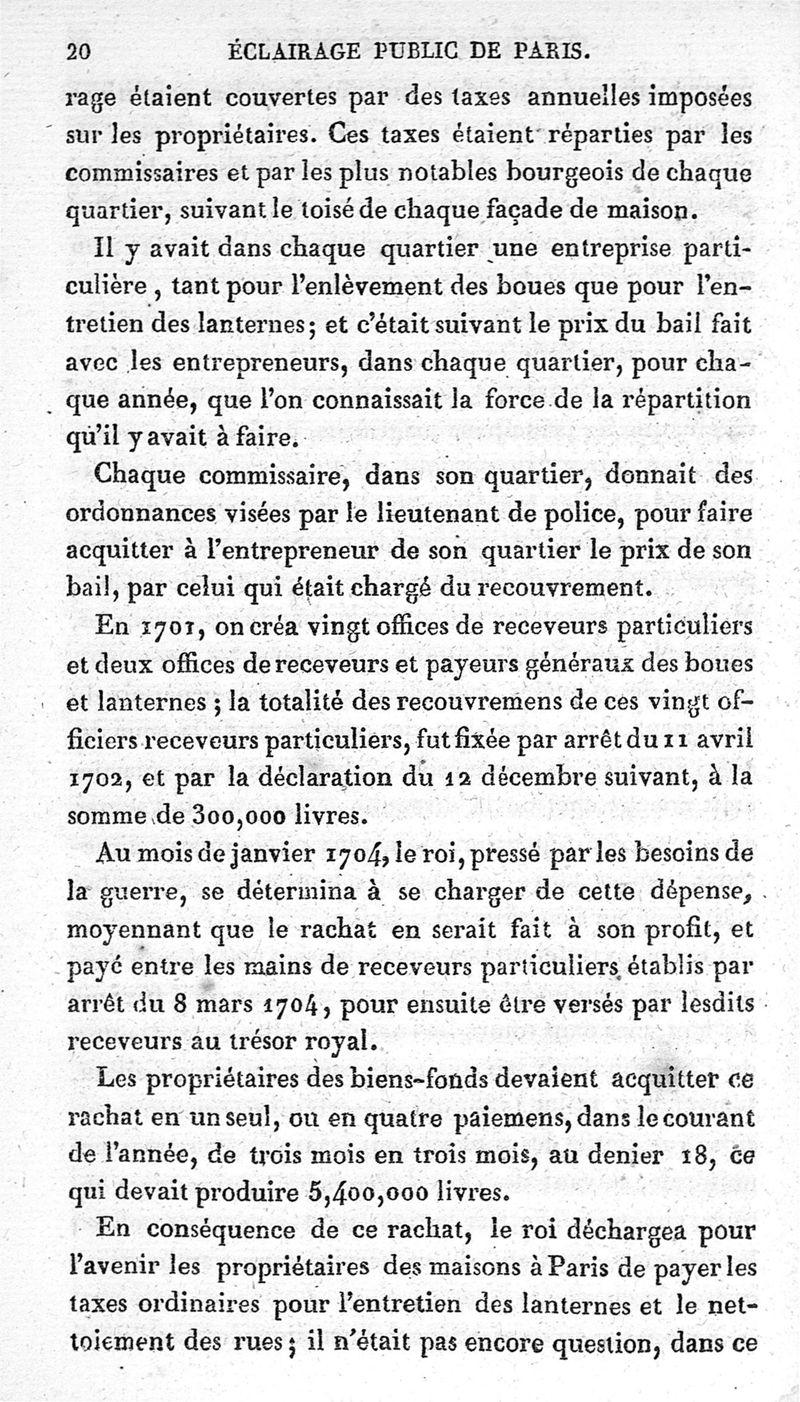 20 ÉCLAIRAGE PUBLIC DE PARIS.

rage étaient couvertes par des taxes annuelles imposées sur les propriétaires. Ces taxes étaient réparties par les commissaires et par les plus notables bourgeois de chaque quartier, suivant le toisé de chaque façade de maison.

Il y avait dans chaque quartier une entreprise particulière, tant pour l'enlèvement des boues que pour l'entretien des lanternes; et c'était suivant le prix du bail fait avec les entrepreneurs, dans chaque quartier, pour chaque année, que l'on connaissait la force de la répartition qu'il y avait à faire.

Chaque commissaire, dans son quartier, donnait des ordonnances visées par le lieutenant de police, pour faire acquitter à l'entrepreneur de son quartier le prix de son bail, par celui qui était chargé du recouvrement.

En 1701, on créa vingt offices de receveurs particuliers et deux offices de receveurs et payeurs généraux des boues et lanternes; la totalité des recouvremens de ces vingt officiers receveurs particuliers, fut fixée par arrêt du 11 avril 1702, et par la déclaration du 12 décembre suivant, à la somme de 300,000 livres.

Au mois de janvier 1704, le roi, pressé par les besoins de la guerre, se détermina à se charger de cette dépense, moyennant que le rachat en serait fait à son profit, et payé entre les mains de receveurs particuliers établis par arrêt du 8 mars 1704, pour ensuite être versés par lesdits receveurs au trésor royal.

Les propriétaires des biens-fonds devaient acquitter ce rachat en un seul, ou en quatre paiemens, dans le courant de l'année, de trois mois en trois mois, au denier 18, ce qui devait produire 5,400,000 livres.

En conséquence de ce rachat, le roi déchargea pour l'avenir les propriétaires des maisons à Paris de payer les taxes ordinaires pour l'entretien des lanternes et le nettoiement des rues; il n'était pas encore question, dans ce